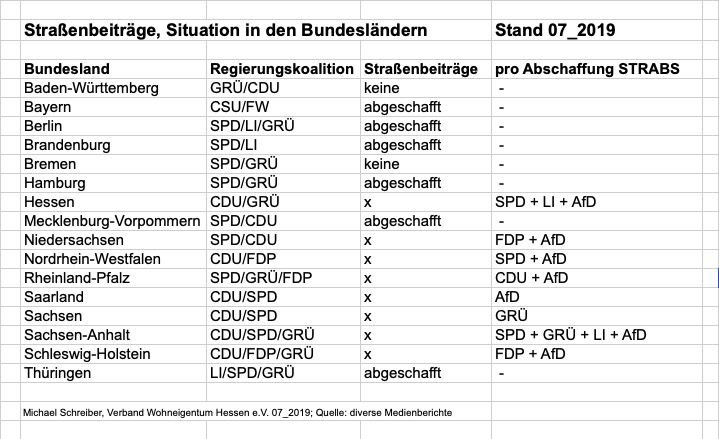 Straßenbeiträge, Situation in den Bundesländern Stand 07_2019

| Bundesland | Regierungskoalition | Straßenbeiträge | pro Abschaffung STRABS |
|---|---|---|---|
| Baden-Württemberg | GRÜ/CDU | keine | - |
| Bayern | CSU/FW | abgeschafft | - |
| Berlin | SPD/LI/GRÜ | abgeschafft | - |
| Brandenburg | SPD/LI | abgeschafft | - |
| Bremen | SPD/GRÜ | keine | - |
| Hamburg | SPD/GRÜ | abgeschafft | - |
| Hessen | CDU/GRÜ | x | SPD + LI + AfD |
| Mecklenburg-Vorpommern | SPD/CDU | abgeschafft | - |
| Niedersachsen | SPD/CDU | x | FDP + AfD |
| Nordrhein-Westfalen | CDU/FDP | x | SPD + AfD |
| Rheinland-Pfalz | SPD/GRÜ/FDP | x | CDU + AfD |
| Saarland | CDU/SPD | x | AfD |
| Sachsen | CDU/SPD | x | GRÜ |
| Sachsen-Anhalt | CDU/SPD/GRÜ | x | SPD + GRÜ + LI + AfD |
| Schleswig-Holstein | CDU/FDP/GRÜ | x | FDP + AfD |
| Thüringen | LI/SPD/GRÜ | abgeschafft | - |

Michael Schreiber, Verband Wohneigentum Hessen e.V. 07_2019; Quelle: diverse Medienberichte